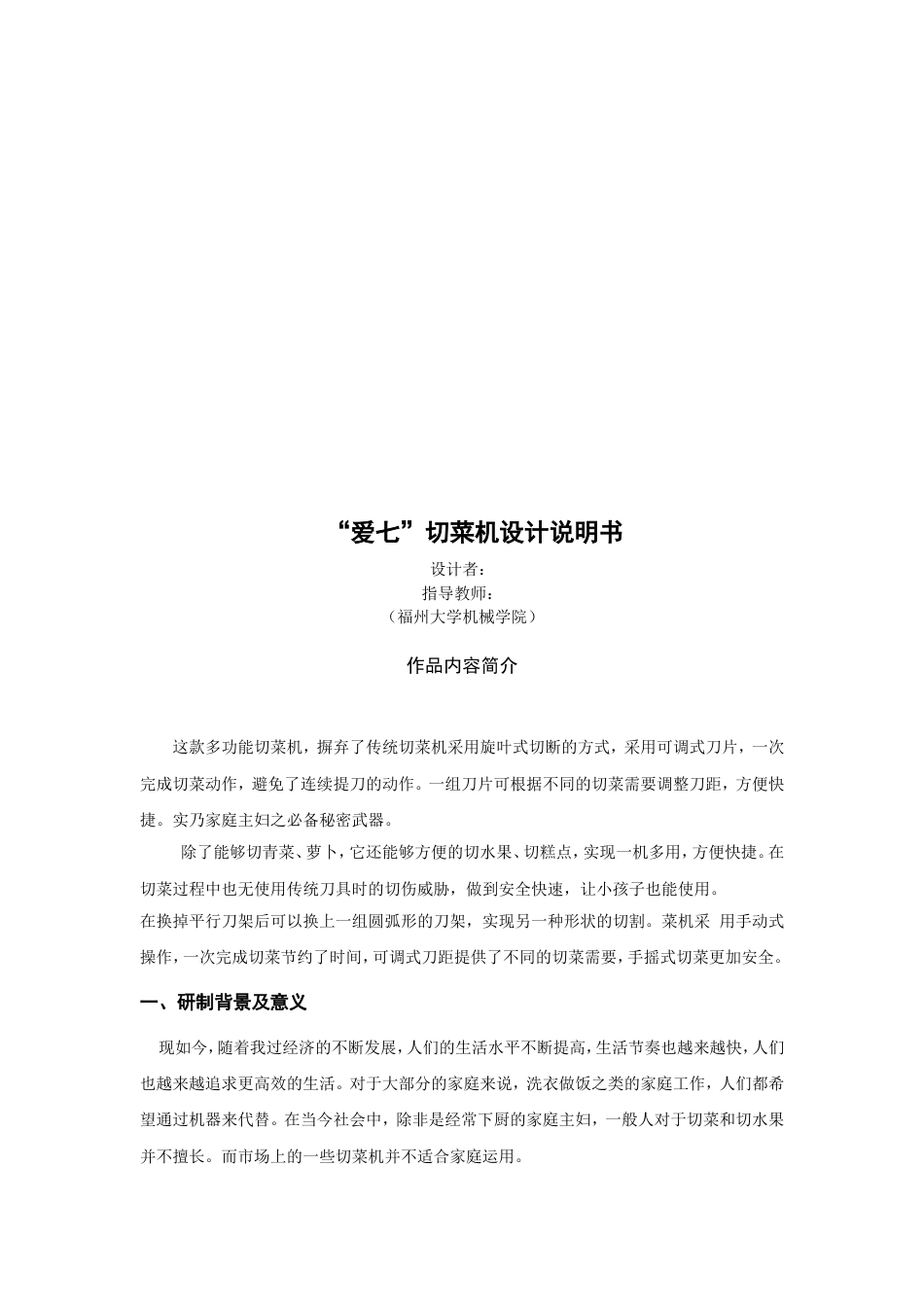 “爱七”切菜机设计说明书

设计者：
指导教师：
（福州大学机械学院）

作品内容简介

这款多功能切菜机，摒弃了传统切菜机采用旋叶式切断的方式，采用可调式刀片，一次完成切菜动作，避免了连续提刀的动作。一组刀片可根据不同的切菜需要调整刀距，方便快捷。实乃家庭主妇之必备秘密武器。

除了能够切青菜、萝卜，它还能够方便的切水果、切糕点，实现一机多用，方便快捷。在切菜过程中也无使用传统刀具时的切伤威胁，做到安全快速，让小孩子也能使用。
在换掉平行刀架后可以换上一组圆弧形的刀架，实现另一种形状的切割。菜机采 用手动式操作，一次完成切菜节约了时间，可调式刀距提供了不同的切菜需要，手摇式切菜更加安全。

一、研制背景及意义

现如今，随着我过经济的不断发展，人们的生活水平不断提高，生活节奏也越来越快，人们也越来越追求更高效的生活。对于大部分的家庭来说，洗衣做饭之类的家庭工作，人们都希望通过机器来代替。在当今社会中，除非是经常下厨的家庭主妇，一般人对于切菜和切水果并不擅长。而市场上的一些切菜机并不适合家庭运用。